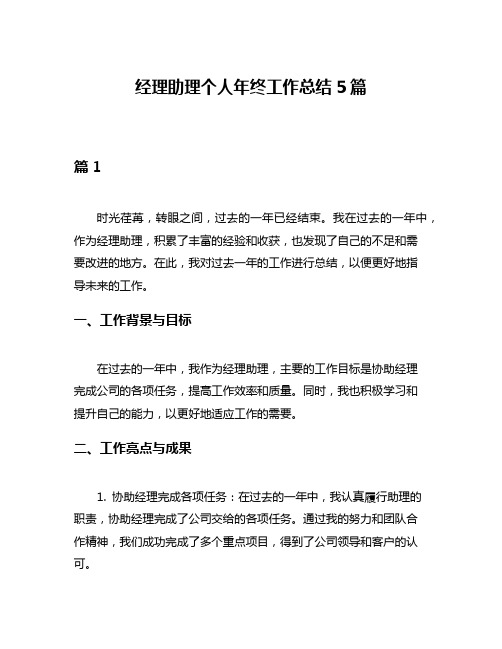 经理助理个人年终工作总结 5 篇

篇 1

时光荏苒，转眼之间，过去的一年已经结束。我在过去的一年中，作为经理助理，积累了丰富的经验和收获，也发现了自己的不足和需要改进的地方。在此，我对过去一年的工作进行总结，以便更好地指导未来的工作。

一、工作背景与目标

在过去的一年中，我作为经理助理，主要的工作目标是协助经理完成公司的各项任务，提高工作效率和质量。同时，我也积极学习和提升自己的能力，以更好地适应工作的需要。

二、工作亮点与成果

1. 协助经理完成各项任务：在过去的一年中，我认真履行助理的职责，协助经理完成了公司交给的各项任务。通过我的努力和团队合作精神，我们成功完成了多个重点项目，得到了公司领导和客户的认可。